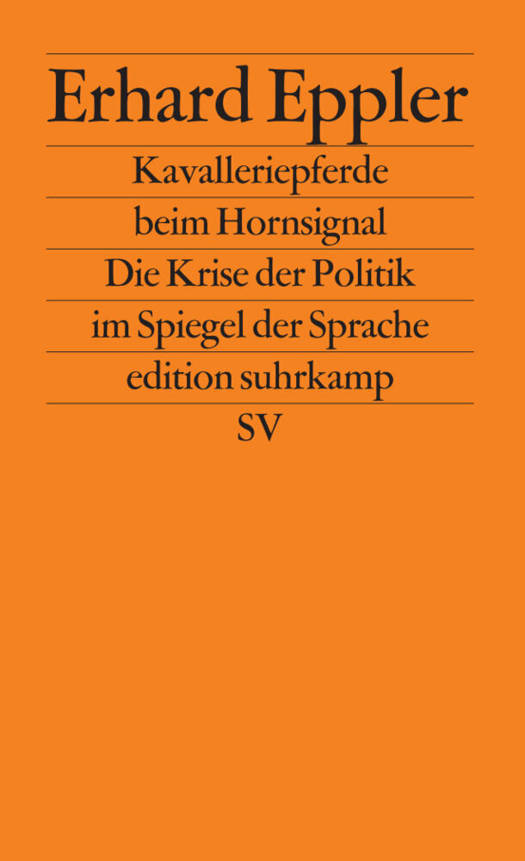 Erhard Eppler

Kavalleriepferde
beim Hornsignal

Die Krise der Politik
im Spiegel der Sprache

edition suhrkamp

SV